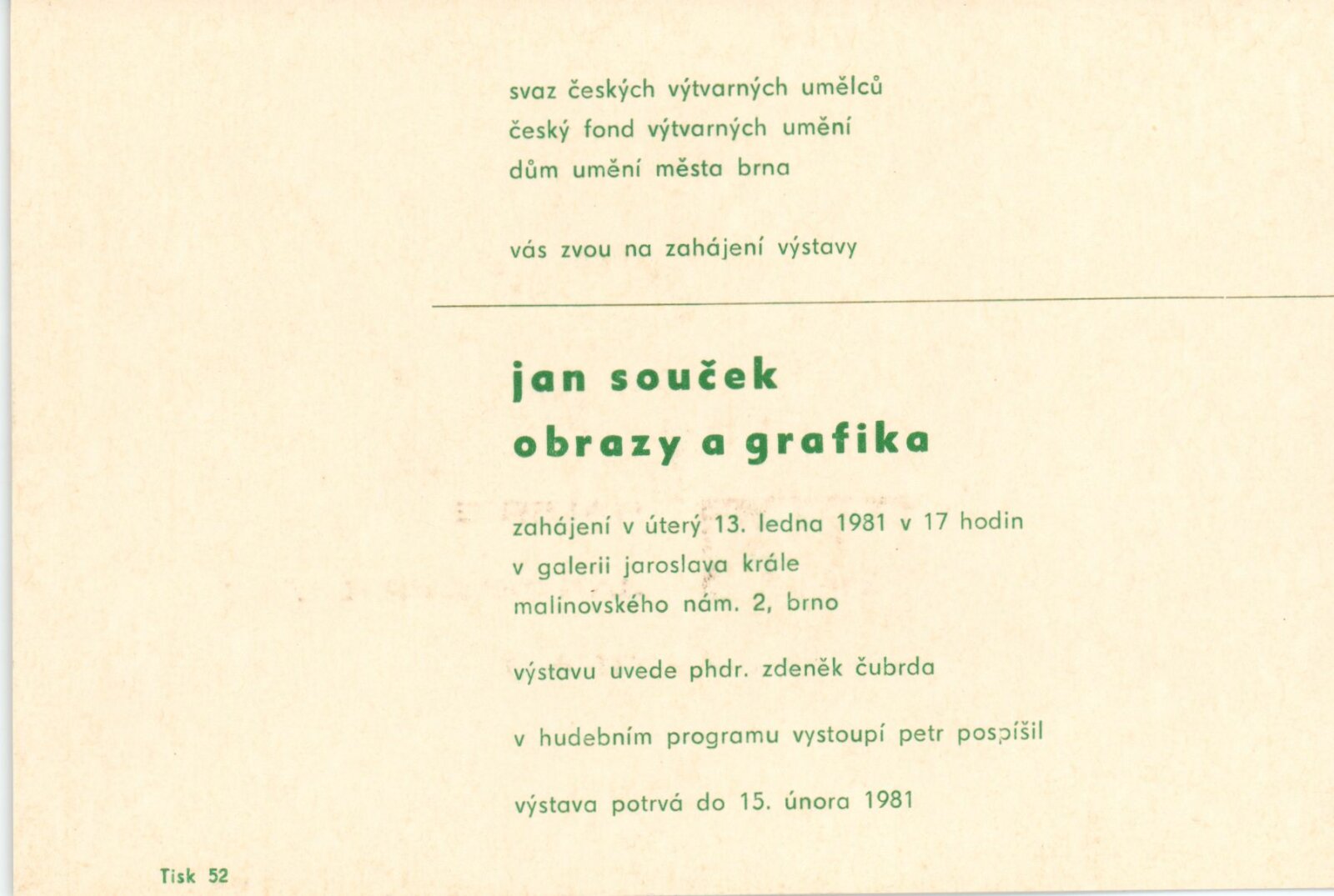 svaz českých výtvarných umělců
český fond výtvarných umění
dům umění města brna

vás zvou na zahájení výstavy

jan souček
obrazy a grafika

zahájení v úterý 13. ledna 1981 v 17 hodin
v galerii jaroslava krále
malinovského nám. 2, brno

výstavu uvede phdr. zdeněk čubrda

v hudebním programu vystoupí petr pospíšil

výstava potrvá do 15. února 1981

Tisk 52